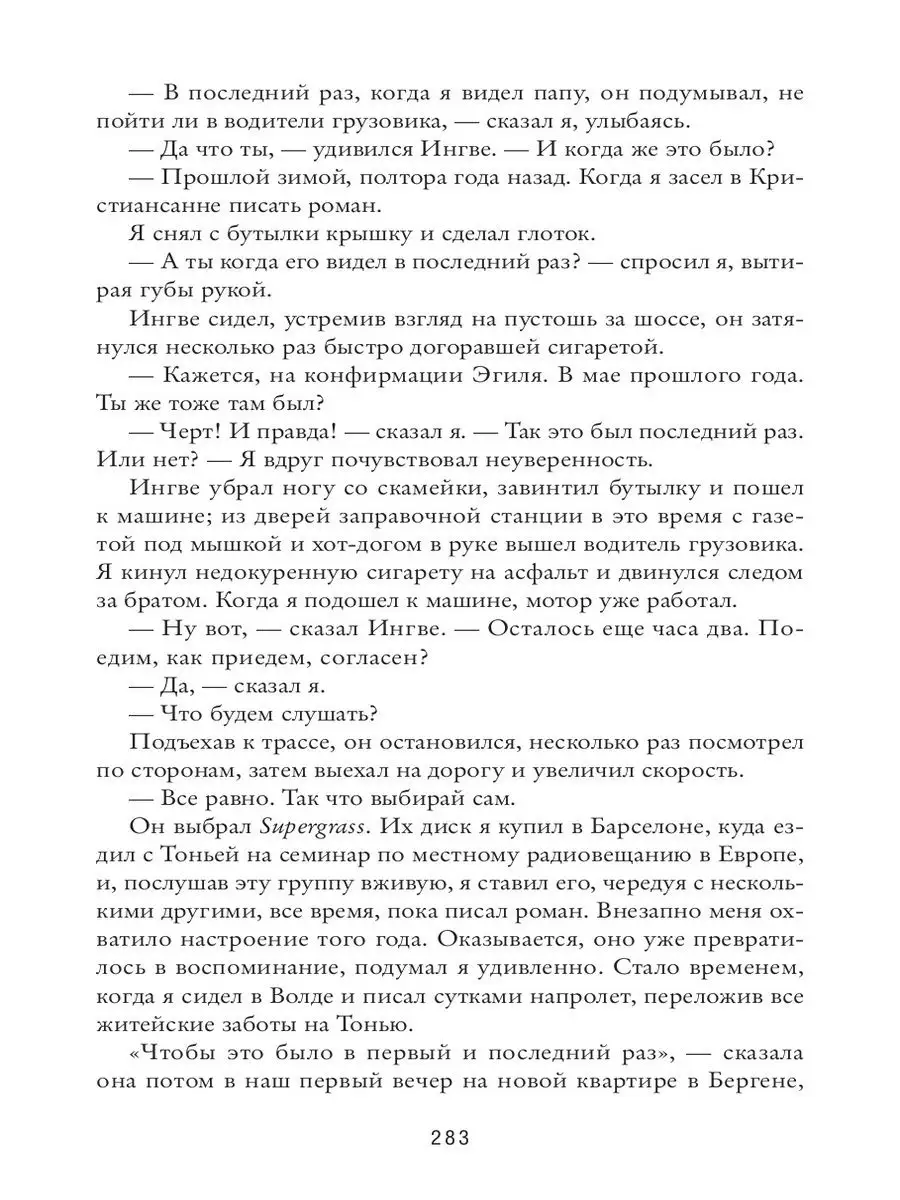 — В последний раз, когда я видел папу, он подумывал, не пойти ли в водители грузовика, — сказал я, улыбаясь.

— Да что ты, — удивился Ингве. — И когда же это было?

— Прошлой зимой, полтора года назад. Когда я засел в Кристиансанне писать роман.

Я снял с бутылки крышку и сделал глоток.

— А ты когда его видел в последний раз? — спросил я, вытирая губы рукой.

Ингве сидел, устремив взгляд на пустошь за шоссе, он затянулся несколько раз быстро догоравшей сигаретой.

— Кажется, на конфирмации Эгиля. В мае прошлого года. Ты же тоже там был?

— Черт! И правда! — сказал я. — Так это был последний раз. Или нет? — Я вдруг почувствовал неуверенность.

Ингве убрал ногу со скамейки, завинтил бутылку и пошел к машине; из дверей заправочной станции в это время с газетой под мышкой и хот-догом в руке вышел водитель грузовика. Я кинул недокуренную сигарету на асфальт и двинулся следом за братом. Когда я подошел к машине, мотор уже работал.

— Ну вот, — сказал Ингве. — Осталось еще часа два. Поедим, как приедем, согласен?

— Да, — сказал я.

— Что будем слушать?

Подъехав к трассе, он остановился, несколько раз посмотрел по сторонам, затем выехал на дорогу и увеличил скорость.

— Все равно. Так что выбирай сам.

Он выбрал Supergrass. Их диск я купил в Барселоне, куда ездил с Тоньей на семинар по местному радиовещанию в Европе, и, послушав эту группу вживую, я ставил его, чередуя с несколькими другими, все время, пока писал роман. Внезапно меня охватило настроение того года. Оказывается, оно уже превратилось в воспоминание, подумал я удивленно. Стало временем, когда я сидел в Волде и писал сутками напролет, переложив все житейские заботы на Тонью.

«Чтобы это было в первый и последний раз», — сказала она потом в наш первый вечер на новой квартире в Бергене,

283